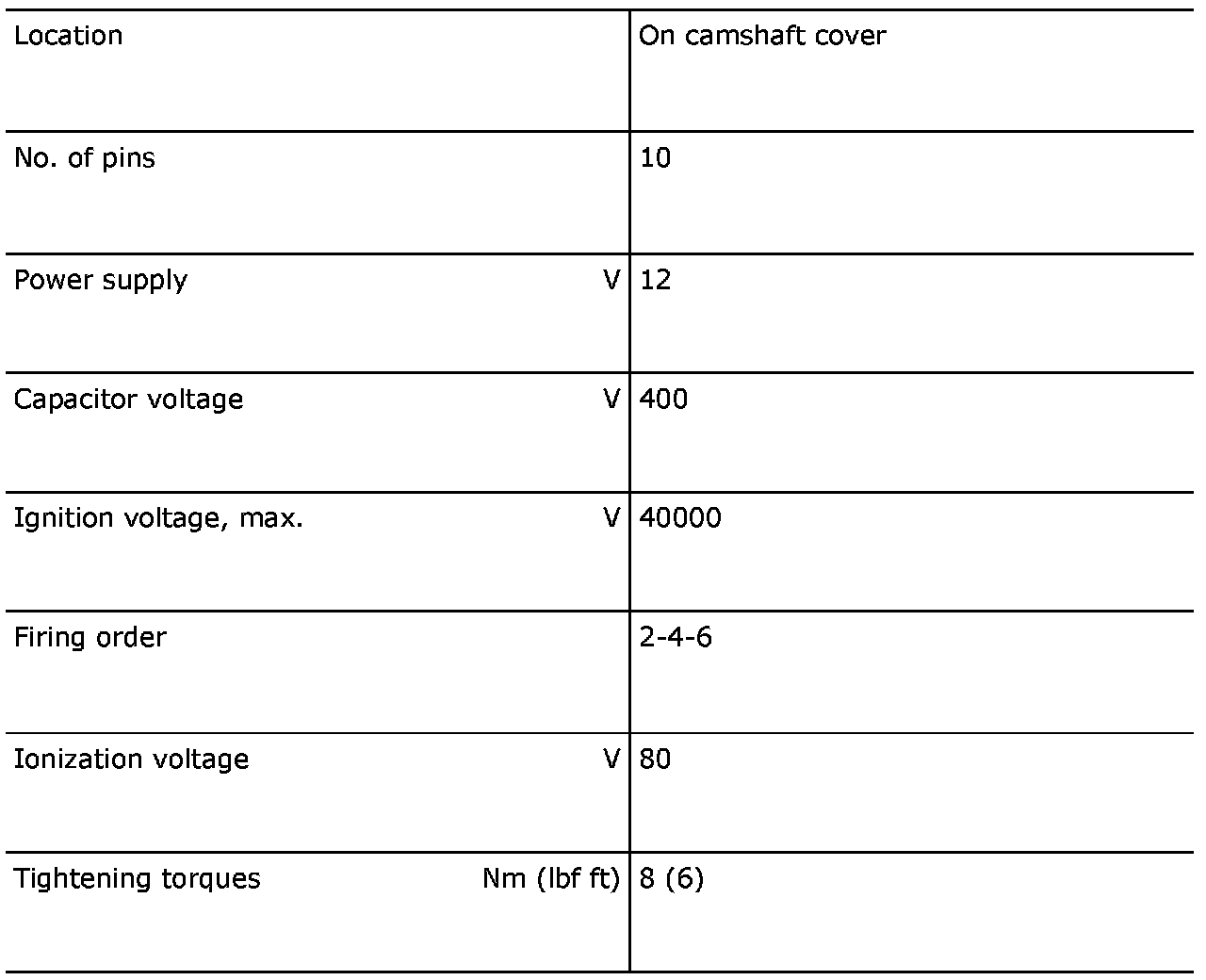 | | |
|---|---|
| Location | On camshaft cover |
| No. of pins | 10 |
| Power supply V | 12 |
| Capacitor voltage V | 400 |
| Ignition voltage, max. V | 40000 |
| Firing order | 2-4-6 |
| Ionization voltage V | 80 |
| Tightening torques Nm (lbf ft) | 8 (6) |